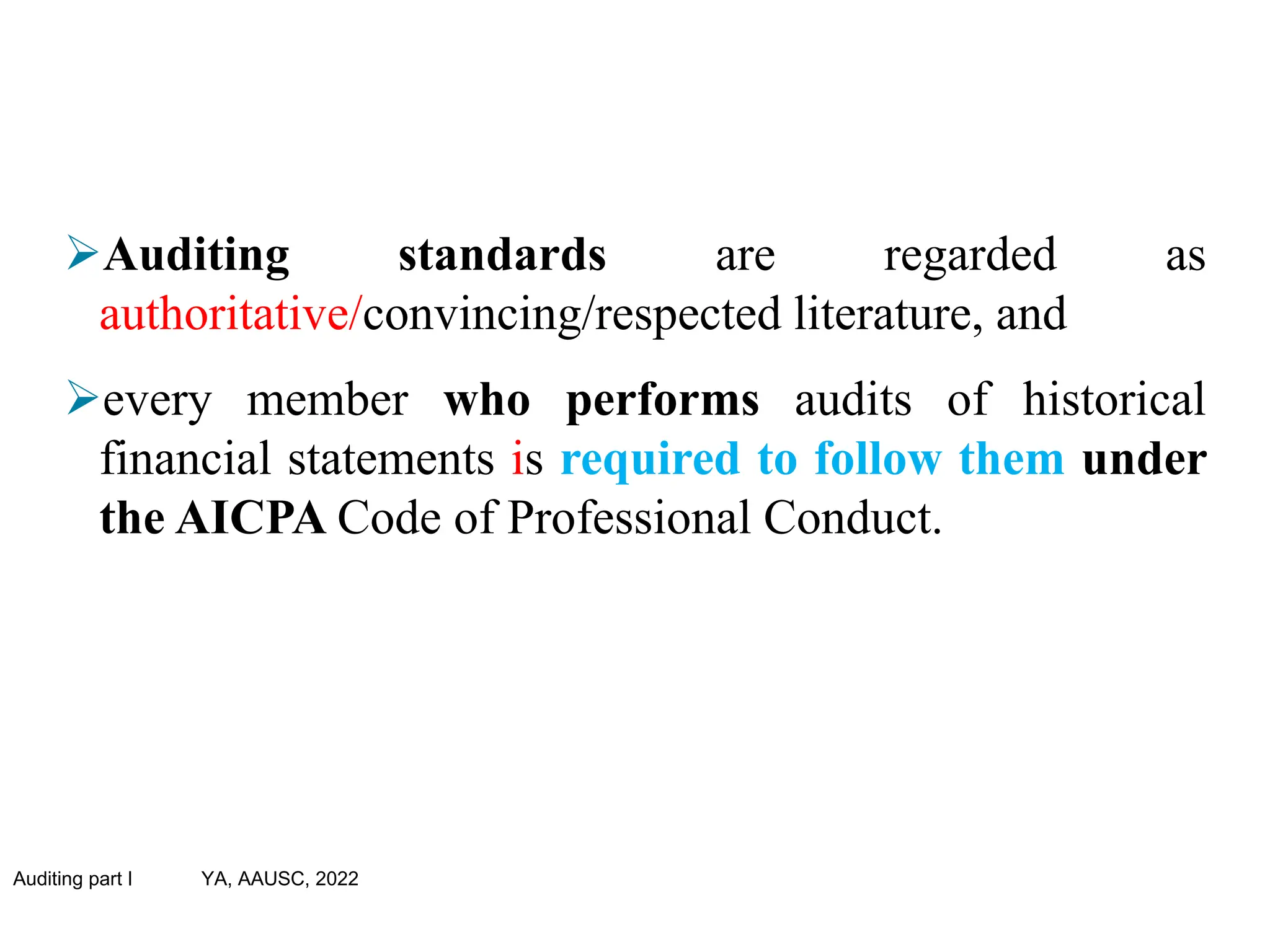 ➢Auditing standards are regarded as authoritative/convincing/respected literature, and

➢every member who performs audits of historical financial statements is required to follow them under the AICPA Code of Professional Conduct.

Auditing part I YA, AAUSC, 2022